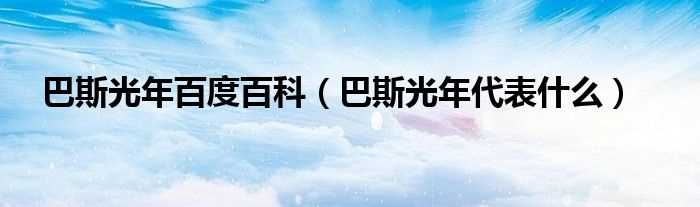 巴斯光年百度百科（巴斯光年代表什么）